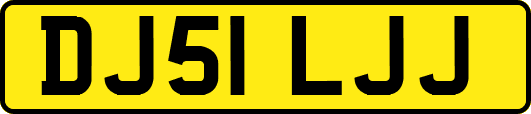 DJ51 LJJ